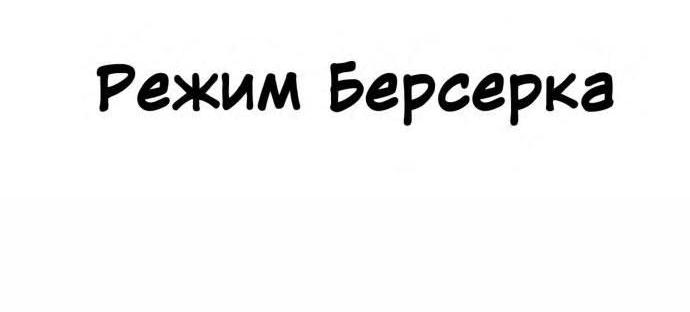 Режим Берсерка